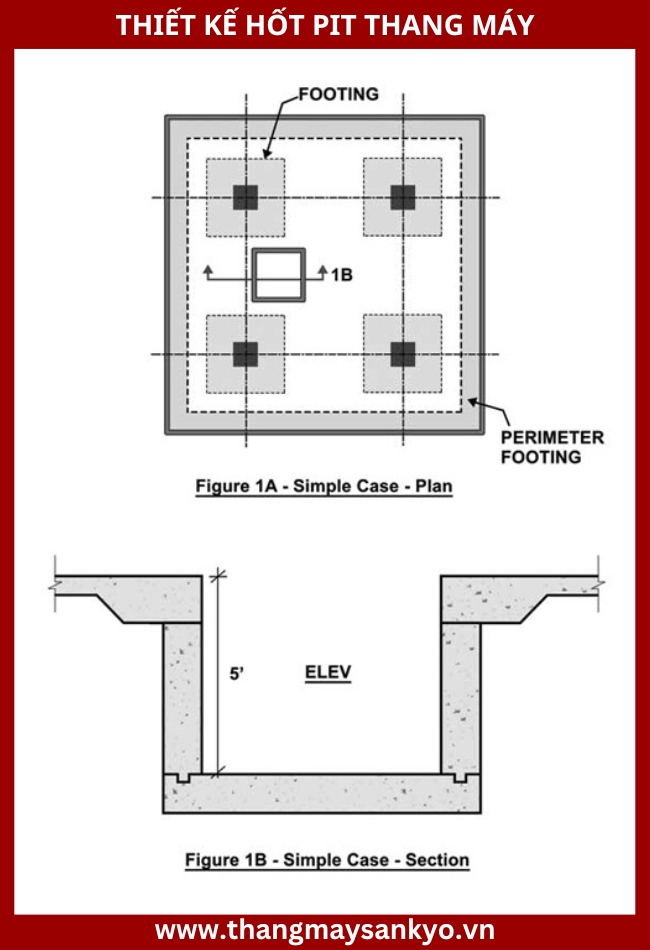 THIẾT KẾ HỐT PIT THANG MÁY

FOOTING

1B

PERIMETER FOOTING

Figure 1A - Simple Case - Plan

5'

ELEV

Figure 1B - Simple Case - Section

www.thangmaysankyo.vn